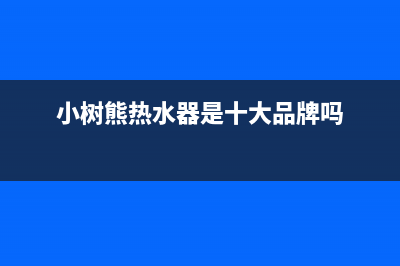 小树熊热水器是十大品牌吗